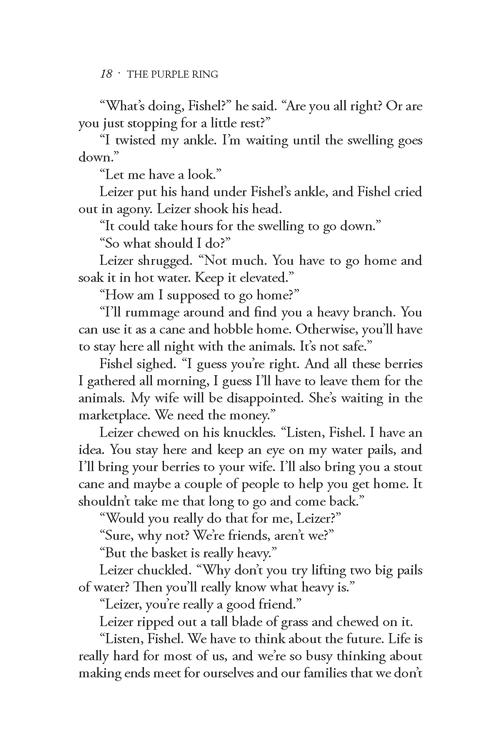 18 · THE PURPLE RING

"What's doing, Fishel?" he said. "Are you all right? Or are you just stopping for a little rest?"

"I twisted my ankle. I'm waiting until the swelling goes down."

"Let me have a look."

Leizer put his hand under Fishel's ankle, and Fishel cried out in agony. Leizer shook his head.

"It could take hours for the swelling to go down."

"So what should I do?"

Leizer shrugged. "Not much. You have to go home and soak it in hot water. Keep it elevated."

"How am I supposed to go home?"

"I'll rummage around and find you a heavy branch. You can use it as a cane and hobble home. Otherwise, you'll have to stay here all night with the animals. It's not safe."

Fishel sighed. "I guess you're right. And all these berries I gathered all morning, I guess I'll have to leave them for the animals. My wife will be disappointed. She's waiting in the marketplace. We need the money."

Leizer chewed on his knuckles. "Listen, Fishel. I have an idea. You stay here and keep an eye on my water pails, and I'll bring your berries to your wife. I'll also bring you a stout cane and maybe a couple of people to help you get home. It shouldn't take me that long to go and come back."

"Would you really do that for me, Leizer?"

"Sure, why not? We're friends, aren't we?"

"But the basket is really heavy."

Leizer chuckled. "Why don't you try lifting two big pails of water? Then you'll really know what heavy is."

"Leizer, you're really a good friend."

Leizer ripped out a tall blade of grass and chewed on it.

"Listen, Fishel. We have to think about the future. Life is really hard for most of us, and we're so busy thinking about making ends meet for ourselves and our families that we don't